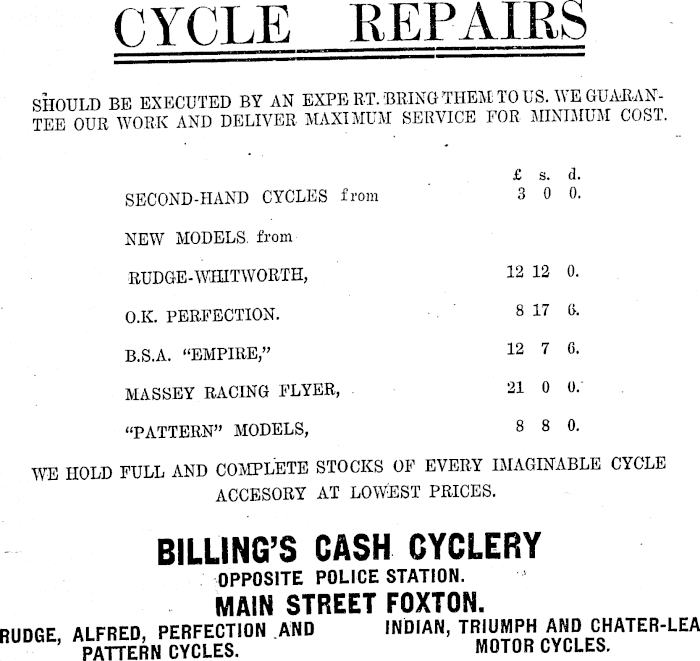 CYCLE REPAIRS

SHOULD BE EXECUTED BY AN EXPE RT. BRING THEM TO US. WE GUARANTEE OUR WORK AND DELIVER MAXIMUM SERVICE FOR MINIMUM COST.

| | £ | s. | d. |
|---|---|---|---|
| SECOND-HAND CYCLES from | 3 | 0 | 0. |
| NEW MODELS from | | | |
| RUDGE-WHITWORTH, | 12 | 12 | 0. |
| O.K. PERFECTION. | 8 | 17 | 6. |
| B.S.A. "EMPIRE," | 12 | 7 | 6. |
| MASSEY RACING FLYER, | 21 | 0 | 0. |
| "PATTERN" MODELS, | 8 | 8 | 0. |

WE HOLD FULL AND COMPLETE STOCKS OF EVERY IMAGINABLE CYCLE ACCESORY AT LOWEST PRICES.

BILLING'S CASH CYCLERY
OPPOSITE POLICE STATION.
MAIN STREET FOXTON.

RUDGE, ALFRED, PERFECTION AND PATTERN CYCLES.

INDIAN, TRIUMPH AND CHATER-LEA MOTOR CYCLES.